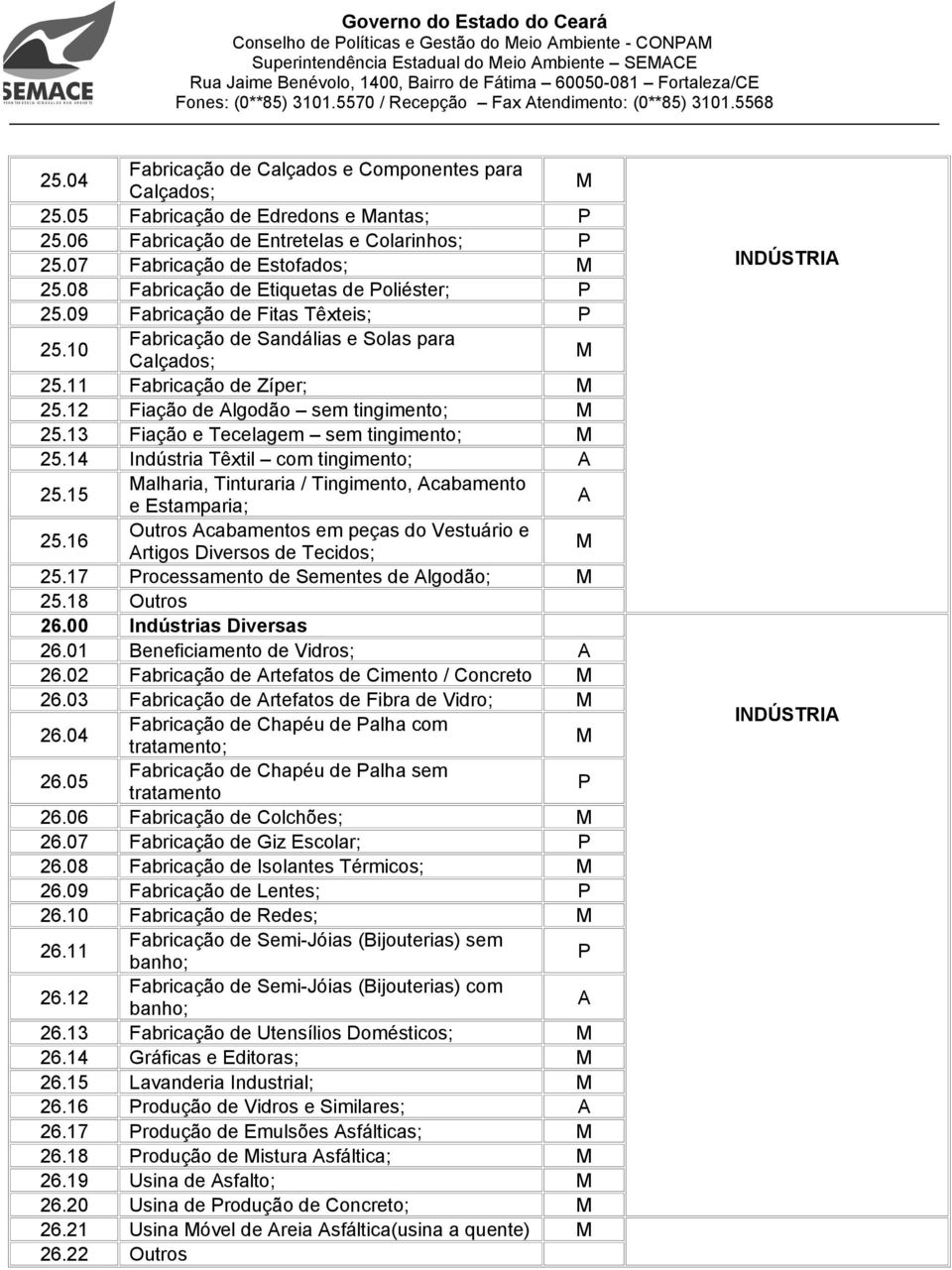 SEMACE

Governo do Estado do Ceará
Conselho de Políticas e Gestão do Meio Ambiente - CONPAM
Superintendência Estadual do Meio Ambiente – SEMACE
Rua Jaime Benévolo, 1400, Bairro de Fátima – 60050-081 – Fortaleza/CE
Fones: (0**85) 3101.5570 / Recepção – Fax Atendimento: (0**85) 3101.5568

| | | | |
|---|---|---|---|
| 25.04 | Fabricação de Calçados e Componentes para Calçados; | M | INDÚSTRIA |
| 25.05 | Fabricação de Edredons e Mantas; | P | |
| 25.06 | Fabricação de Entretelas e Colarinhos; | P | |
| 25.07 | Fabricação de Estofados; | M | |
| 25.08 | Fabricação de Etiquetas de Poliéster; | P | |
| 25.09 | Fabricação de Fitas Têxteis; | P | |
| 25.10 | Fabricação de Sandálias e Solas para Calçados; | M | |
| 25.11 | Fabricação de Zíper; | M | |
| 25.12 | Fiação de Algodão – sem tingimento; | M | |
| 25.13 | Fiação e Tecelagem – sem tingimento; | M | |
| 25.14 | Indústria Têxtil – com tingimento; | A | |
| 25.15 | Malharia, Tinturaria / Tingimento, Acabamento e Estamparia; | A | |
| 25.16 | Outros Acabamentos em peças do Vestuário e Artigos Diversos de Tecidos; | M | |
| 25.17 | Processamento de Sementes de Algodão; | M | |
| 25.18 | Outros | | |
| 26.00 | Indústrias Diversas | | INDÚSTRIA |
| 26.01 | Beneficiamento de Vidros; | A | |
| 26.02 | Fabricação de Artefatos de Cimento / Concreto | M | |
| 26.03 | Fabricação de Artefatos de Fibra de Vidro; | M | |
| 26.04 | Fabricação de Chapéu de Palha com tratamento; | M | |
| 26.05 | Fabricação de Chapéu de Palha sem tratamento | P | |
| 26.06 | Fabricação de Colchões; | M | |
| 26.07 | Fabricação de Giz Escolar; | P | |
| 26.08 | Fabricação de Isolantes Térmicos; | M | |
| 26.09 | Fabricação de Lentes; | P | |
| 26.10 | Fabricação de Redes; | M | |
| 26.11 | Fabricação de Semi-Jóias (Bijouterias) sem banho; | P | |
| 26.12 | Fabricação de Semi-Jóias (Bijouterias) com banho; | A | |
| 26.13 | Fabricação de Utensílios Domésticos; | M | |
| 26.14 | Gráficas e Editoras; | M | |
| 26.15 | Lavanderia Industrial; | M | |
| 26.16 | Produção de Vidros e Similares; | A | |
| 26.17 | Produção de Emulsões Asfálticas; | M | |
| 26.18 | Produção de Mistura Asfáltica; | M | |
| 26.19 | Usina de Asfalto; | M | |
| 26.20 | Usina de Produção de Concreto; | M | |
| 26.21 | Usina Móvel de Areia Asfáltica(usina a quente) | M | |
| 26.22 | Outros | | |